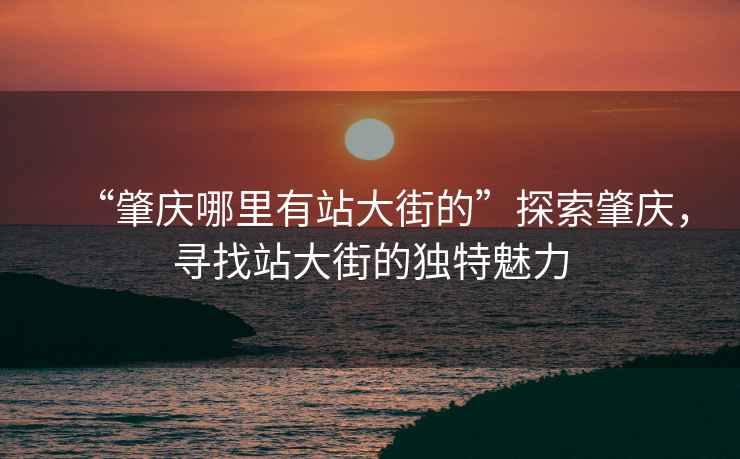 “肇庆哪里有站大街的”探索肇庆，寻找站大街的独特魅力